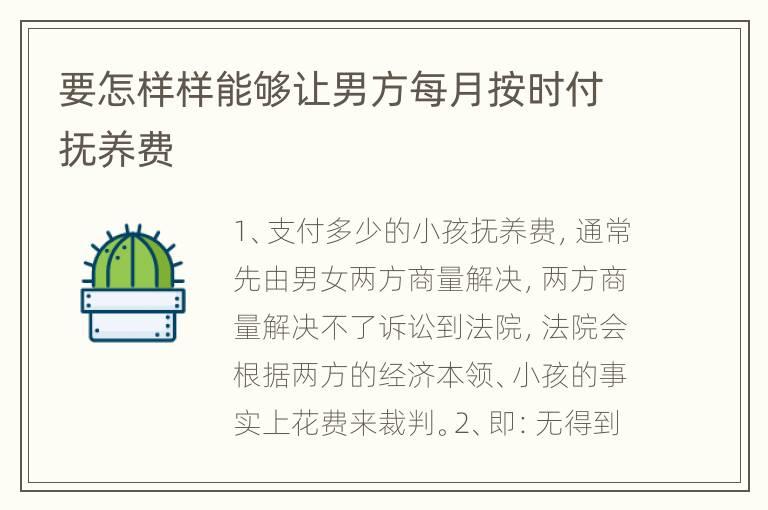 要怎样样能够让男方每月按时付抚养费

1、支付多少的小孩抚养费，通常先由男女两方商量解决，两方商量解决不了诉讼到法院，法院会根据两方的经济本领、小孩的事实上花费来裁判。2、即：无得到